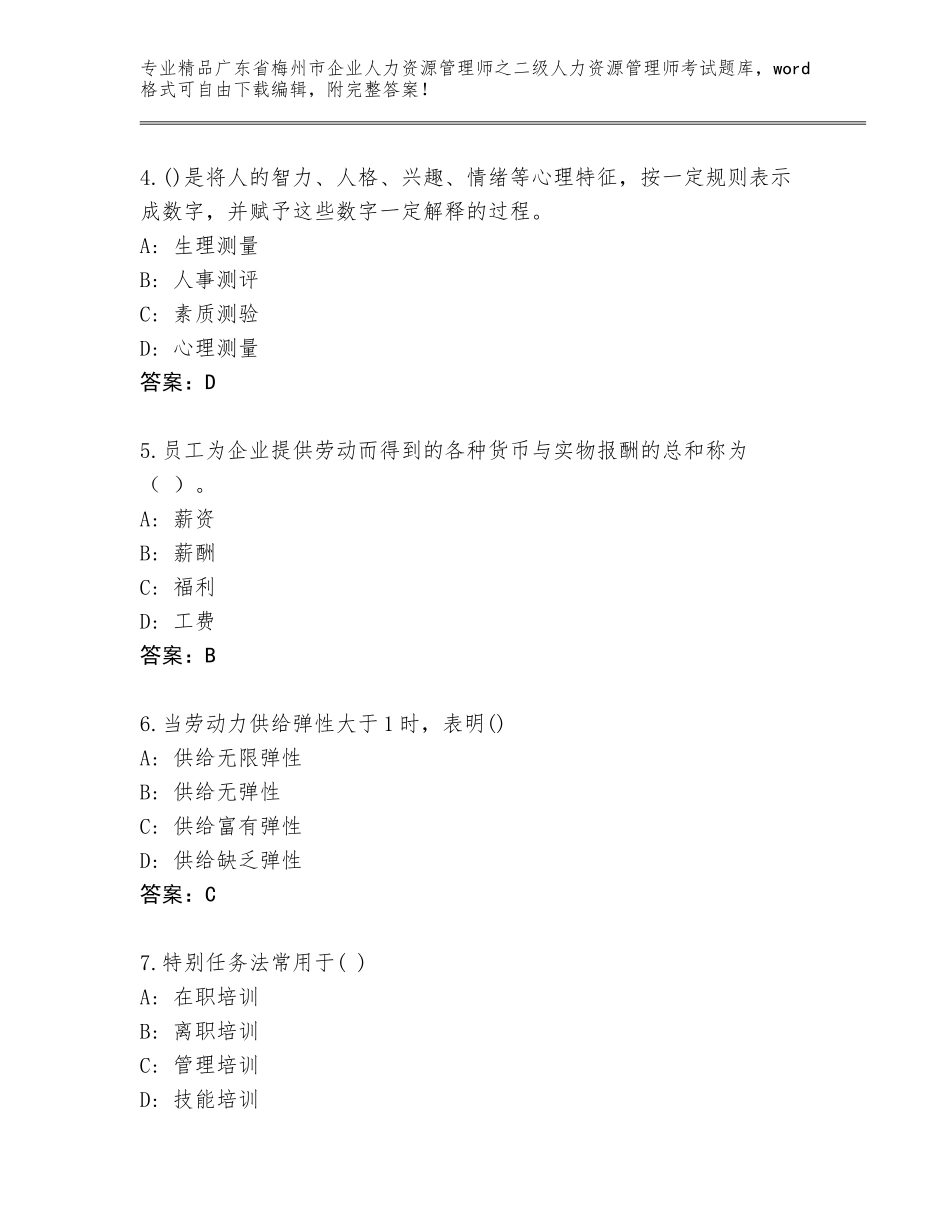 专业精品广东省梅州市企业人力资源管理师之二级人力资源管理师考试题库，word格式可自由下载编辑，附完整答案！

4.()是将人的智力、人格、兴趣、情绪等心理特征，按一定规则表示成数字，并赋予这些数字一定解释的过程。
A：生理测量
B：人事测评
C：素质测验
D：心理测量
答案：D

5.员工为企业提供劳动而得到的各种货币与实物报酬的总和称为（ ）。
A：薪资
B：薪酬
C：福利
D：工费
答案：B

6.当劳动力供给弹性大于1时，表明()
A：供给无限弹性
B：供给无弹性
C：供给富有弹性
D：供给缺乏弹性
答案：C

7.特别任务法常用于( )
A：在职培训
B：离职培训
C：管理培训
D：技能培训